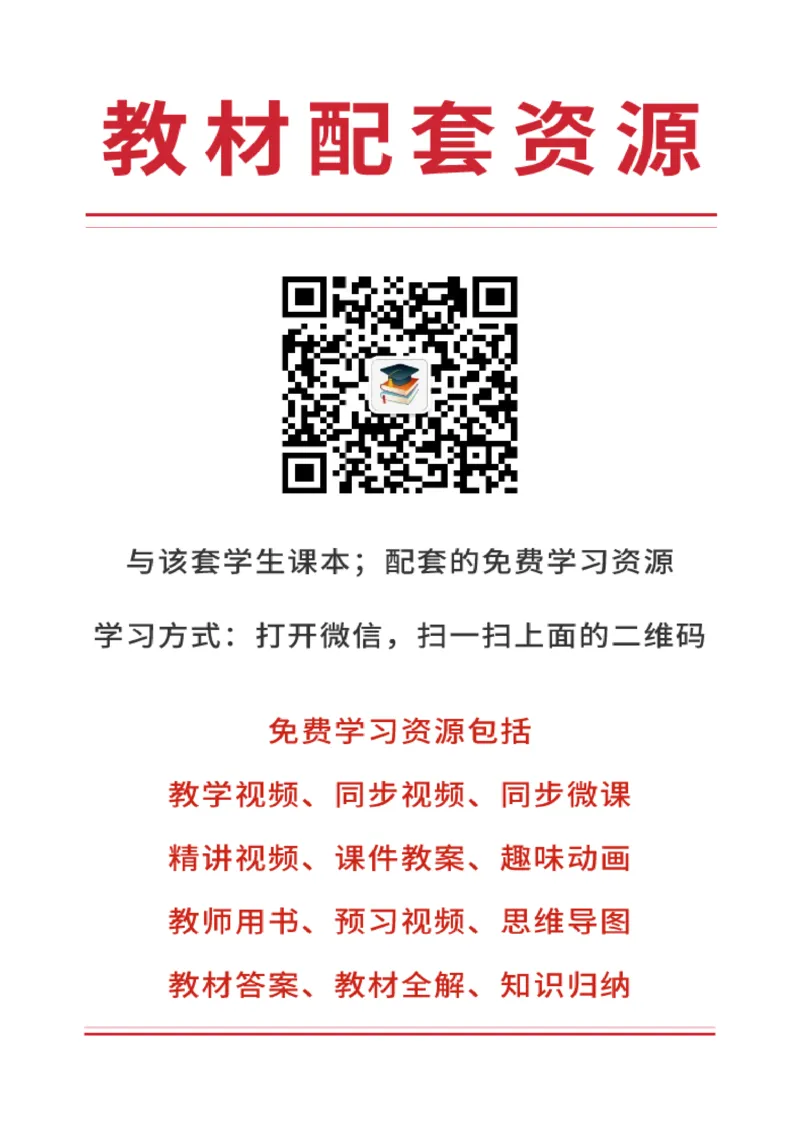 教材配套资源

与该套学生课本；配套的免费学习资源

学习方式：打开微信，扫一扫上面的二维码

免费学习资源包括

教学视频、同步视频、同步微课

精讲视频、课件教案、趣味动画

教师用书、预习视频、思维导图

教材答案、教材全解、知识归纳